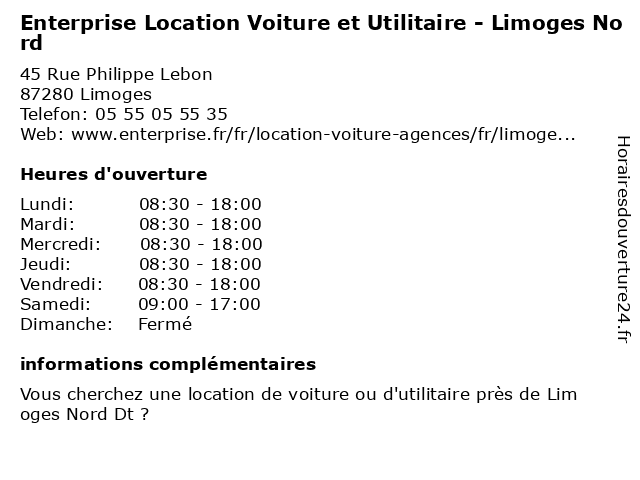 Enterprise Location Voiture et Utilitaire - Limoges Nord

45 Rue Philippe Lebon
87280 Limoges
Telefon: 05 55 05 55 35
Web: www.enterprise.fr/fr/location-voiture-agences/fr/limoge...

Heures d'ouverture

Lundi: 08:30 - 18:00
Mardi: 08:30 - 18:00
Mercredi: 08:30 - 18:00
Jeudi: 08:30 - 18:00
Vendredi: 08:30 - 18:00
Samedi: 09:00 - 17:00
Dimanche: Fermé

informations complémentaires

Vous cherchez une location de voiture ou d'utilitaire près de Limoges Nord Dt ?

Horairesdouverture24.fr